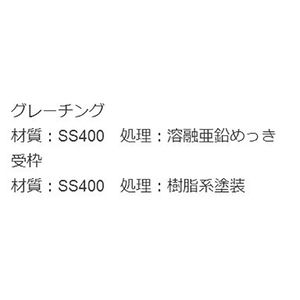 グレーチング
材質：SS400　処理：溶融亜鉛めっき
受枠
材質：SS400　処理：樹脂系塗装